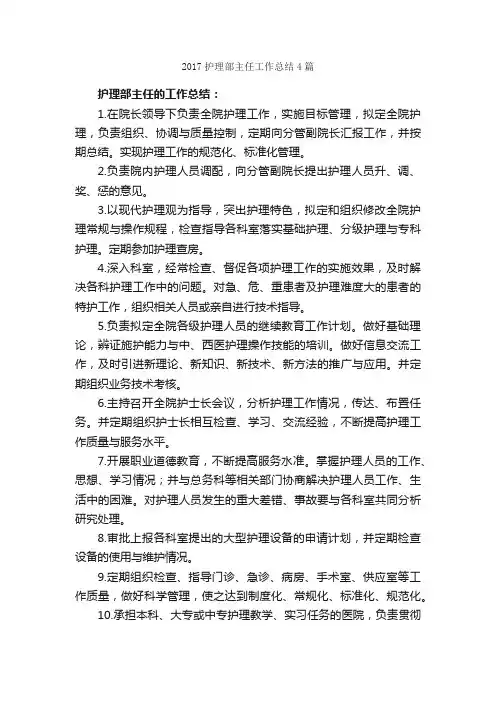 2017 护理部主任工作总结 4 篇

护理部主任的工作总结：

1.在院长领导下负责全院护理工作，实施目标管理，拟定全院护理，负责组织、协调与质量控制，定期向分管副院长汇报工作，并按期总结。实现护理工作的规范化、标准化管理。

2.负责院内护理人员调配，向分管副院长提出护理人员升、调、奖、惩的意见。

3.以现代护理观为指导，突出护理特色，拟定和组织修改全院护理常规与操作规程，检查指导各科室落实基础护理、分级护理与专科护理。定期参加护理查房。

4.深入科室，经常检查、督促各项护理工作的实施效果，及时解决各科护理工作中的问题。对急、危、重患者及护理难度大的患者的特护工作，组织相关人员或亲自进行技术指导。

5.负责拟定全院各级护理人员的继续教育工作计划。做好基础理论，辨证施护能力与中、西医护理操作技能的培训。做好信息交流工作，及时引进新理论、新知识、新技术、新方法的推广与应用。并定期组织业务技术考核。

6.主持召开全院护士长会议，分析护理工作情况，传达、布置任务。并定期组织护士长相互检查、学习、交流经验，不断提高护理工作质量与服务水平。

7.开展职业道德教育，不断提高服务水准。掌握护理人员的工作、思想、学习情况；并与总务科等相关部门协商解决护理人员工作、生活中的困难。对护理人员发生的重大差错、事故要与各科室共同分析研究处理。

8.审批上报各科室提出的大型护理设备的申请计划，并定期检查设备的使用与维护情况。

9.定期组织检查、指导门诊、急诊、病房、手术室、供应室等工作质量，做好科学管理，使之达到制度化、常规化、标准化、规范化。

10.承担本科、大专或中专护理教学、实习任务的医院，负责贯彻